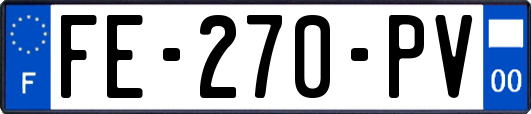 F
FE-270-PV
00